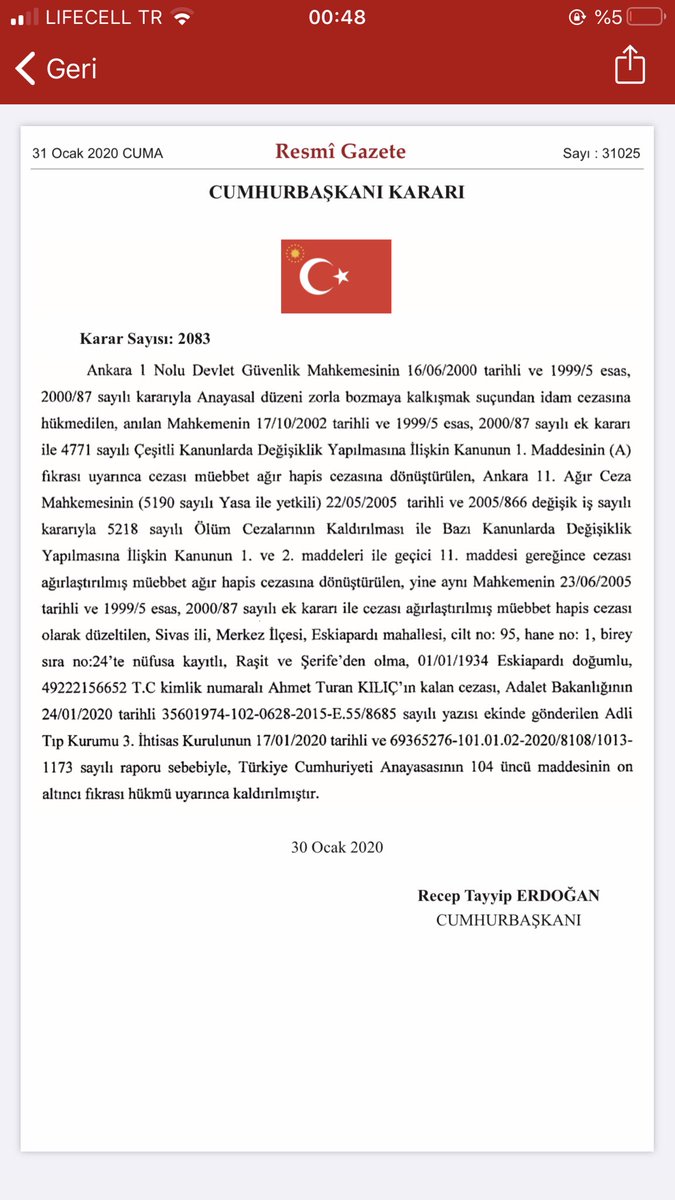 LIFECELL TR 00:48 %5

Geri

31 Ocak 2020 CUMA Resmî Gazete Sayı : 31025

CUMHURBAŞKANI KARARI

Karar Sayısı: 2083

Ankara 1 Nolu Devlet Güvenlik Mahkemesinin 16/06/2000 tarihli ve 1999/5 esas, 2000/87 sayılı kararıyla Anayasal düzeni zorla bozmaya kalkışmak suçundan idam cezasına hükmedilen, anılan Mahkemenin 17/10/2002 tarihli ve 1999/5 esas, 2000/87 sayılı ek kararı ile 4771 sayılı Çeşitli Kanunlarda Değişiklik Yapılmasına İlişkin Kanunun 1. Maddesinin (A) fıkrası uyarınca cezası müebbet ağır hapis cezasına dönüştürülen, Ankara 11. Ağır Ceza Mahkemesinin (5190 sayılı Yasa ile yetkili) 22/05/2005 tarihli ve 2005/866 değişik iş sayılı kararıyla 5218 sayılı Ölüm Cezalarının Kaldırılması ile Bazı Kanunlarda Değişiklik Yapılmasına İlişkin Kanunun 1. ve 2. maddeleri ile geçici 11. maddesi gereğince cezası ağırlaştırılmış müebbet ağır hapis cezasına dönüştürülen, yine aynı Mahkemenin 23/06/2005 tarihli ve 1999/5 esas, 2000/87 sayılı ek kararı ile cezası ağırlaştırılmış müebbet hapis cezası olarak düzeltilen, Sivas ili, Merkez İlçesi, Eskiapardı mahallesi, cilt no: 95, hane no: 1, birey sıra no:24'te nüfusa kayıtlı, Raşit ve Şerife'den olma, 01/01/1934 Eskiapardı doğumlu, 49222156652 T.C kimlik numaralı Ahmet Turan KILIÇ'ın kalan cezası, Adalet Bakanlığının 24/01/2020 tarihli 35601974-102-0628-2015-E.55/8685 sayılı yazısı ekinde gönderilen Adli Tıp Kurumu 3. İhtisas Kurulunun 17/01/2020 tarihli ve 69365276-101.01.02-2020/8108/1013-1173 sayılı raporu sebebiyle, Türkiye Cumhuriyeti Anayasasının 104 üncü maddesinin on altıncı fıkrası hükmü uyarınca kaldırılmıştır.

30 Ocak 2020

Recep Tayyip ERDOĞAN
CUMHURBAŞKANI